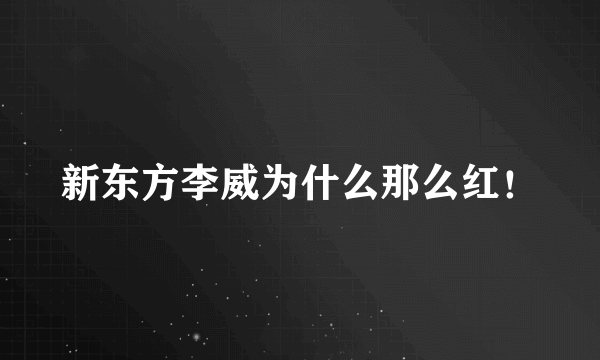 新东方李威为什么那么红！